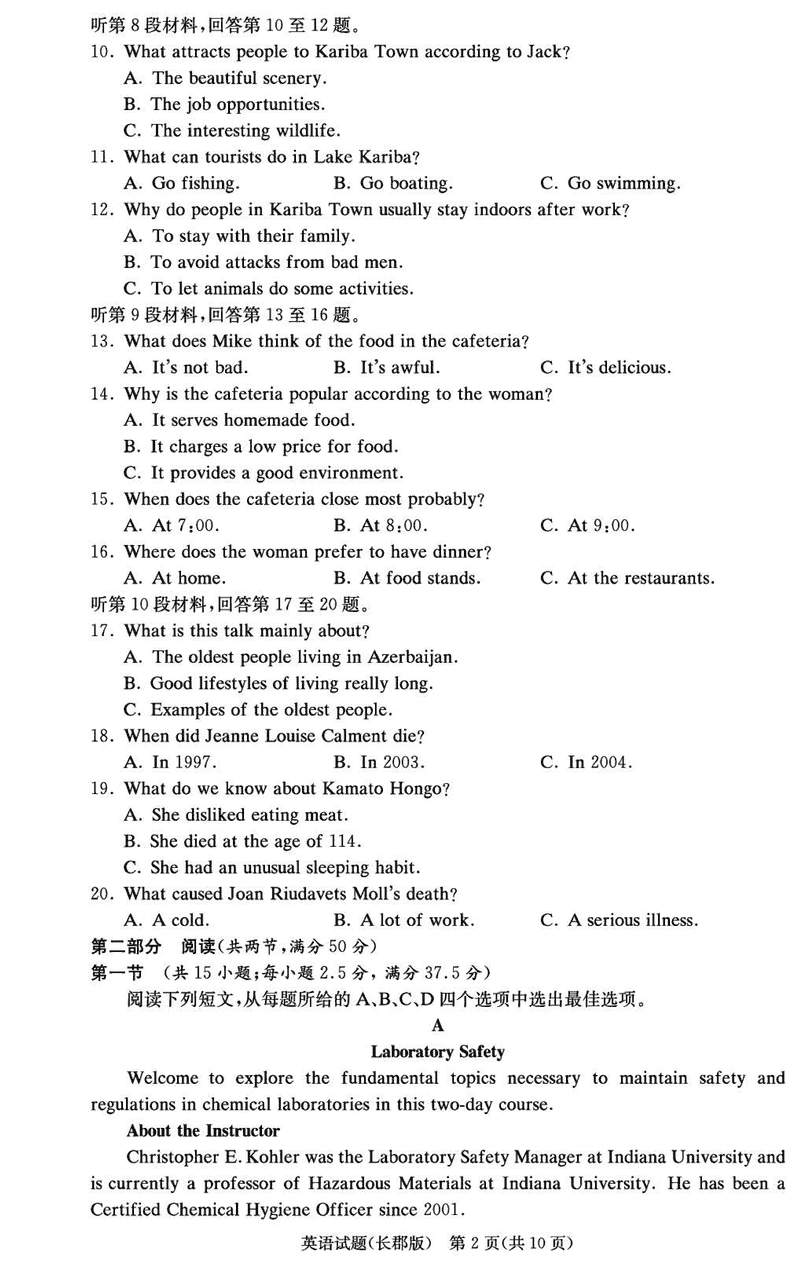 听第 8 段材料,回答第 10 至 12 题。
10. What attracts people to Kariba Town according to Jack?
A. The beautiful scenery.
B. The job opportunities.
C. The interesting wildlife.
11. What can tourists do in Lake Kariba?
A. Go fishing.
B. Go boating.
C. Go swimming.
12. Why do people in Kariba Town usually stay indoors after work?
A. To stay with their family.
B. To avoid attacks from bad men.
C. To let animals do some activities.
听第 9 段材料,回答第 13 至 16 题。
13. What does Mike think of the food in the cafeteria?
A. It's not bad.
B. It's awful.
C. It's delicious.
14. Why is the cafeteria popular according to the woman?
A. It serves homemade food.
B. It charges a low price for food.
C. It provides a good environment.
15. When does the cafeteria close most probably?
A. At 7:00.
B. At 8:00.
C. At 9:00.
16. Where does the woman prefer to have dinner?
A. At home.
B. At food stands.
C. At the restaurants.
听第 10 段材料,回答第 17 至 20 题。
17. What is this talk mainly about?
A. The oldest people living in Azerbaijan.
B. Good lifestyles of living really long.
C. Examples of the oldest people.
18. When did Jeanne Louise Calment die?
A. In 1997.
B. In 2003.
C. In 2004.
19. What do we know about Kamato Hongo?
A. She disliked eating meat.
B. She died at the age of 114.
C. She had an unusual sleeping habit.
20. What caused Joan Riudavets Moll's death?
A. A cold.
B. A lot of work.
C. A serious illness.
第二部分 阅读(共两节,满分 50 分)
第一节 (共 15 小题;每小题 2.5 分,满分 37.5 分)
阅读下列短文,从每题所给的 A、B、C、D 四个选项中选出最佳选项。
A
Laboratory Safety
Welcome to explore the fundamental topics necessary to maintain safety and regulations in chemical laboratories in this two-day course.
About the Instructor
Christopher E. Kohler was the Laboratory Safety Manager at Indiana University and is currently a professor of Hazardous Materials at Indiana University. He has been a Certified Chemical Hygiene Officer since 2001.
英语试题(长郡版) 第 2 页(共 10 页)